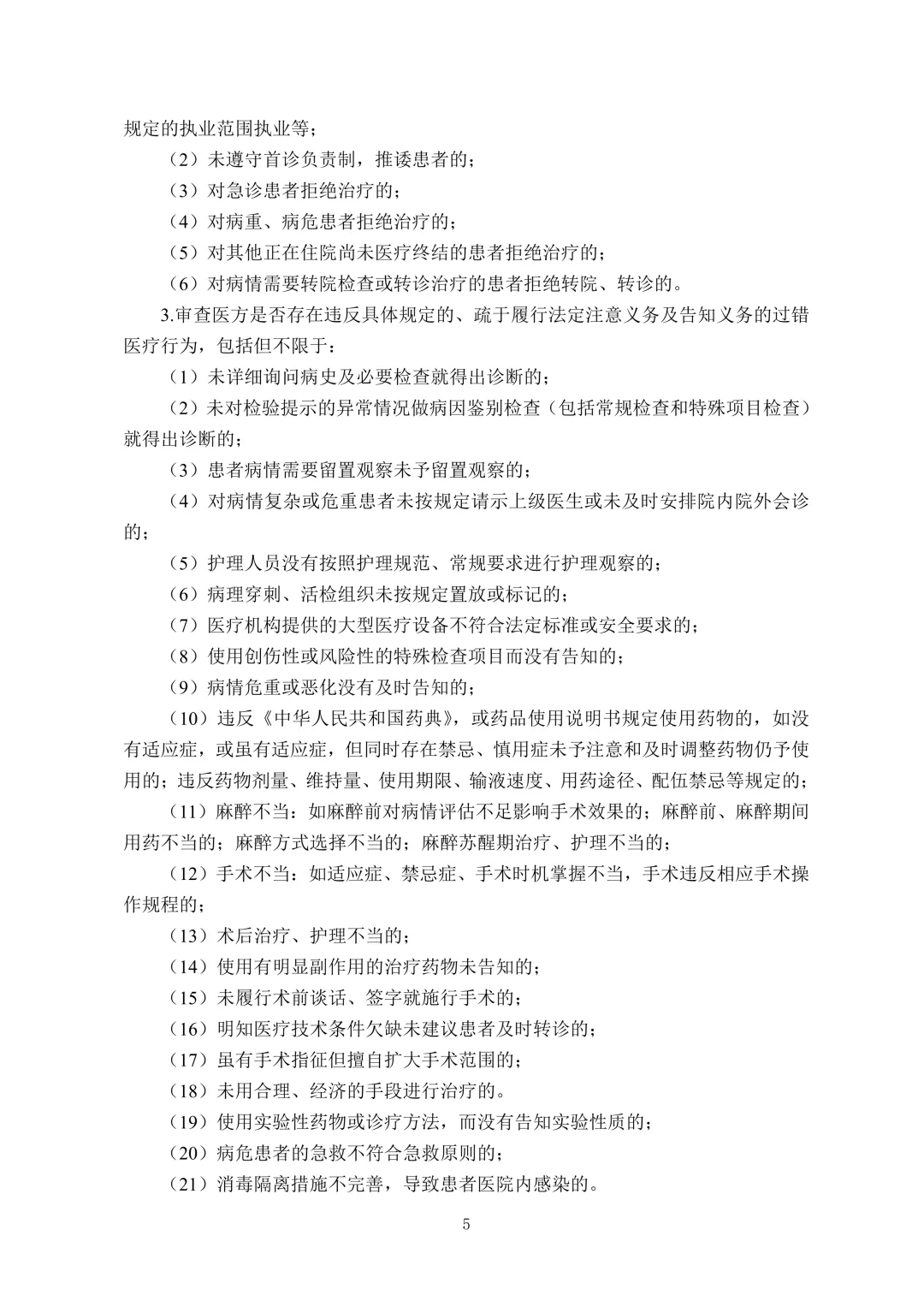 规定的执业范围执业等；

（2）未遵守首诊负责制，推诿患者的；

（3）对急诊患者拒绝治疗的；

（4）对病重、病危患者拒绝治疗的；

（5）对其他正在住院尚未医疗终结的患者拒绝治疗的；

（6）对病情需要转院检查或转诊治疗的患者拒绝转院、转诊的。

3.审查医方是否存在违反具体规定的、疏于履行法定注意义务及告知义务的过错医疗行为，包括但不限于：

（1）未详细询问病史及必要检查就得出诊断的；

（2）未对检验提示的异常情况做病因鉴别检查（包括常规检查和特殊项目检查）就得出诊断的；

（3）患者病情需要留置观察未予留置观察的；

（4）对病情复杂或危重患者未按规定请示上级医生或未及时安排院内院外会诊的；

（5）护理人员没有按照护理规范、常规要求进行护理观察的；

（6）病理穿刺、活检组织未按规定置放或标记的；

（7）医疗机构提供的大型医疗设备不符合法定标准或安全要求的；

（8）使用创伤性或风险性的特殊检查项目而没有告知的；

（9）病情危重或恶化没有及时告知的；

（10）违反《中华人民共和国药典》，或药品使用说明书规定使用药物的，如没有适应症，或虽有适应症，但同时存在禁忌、慎用症未予注意和及时调整药物仍予使用的；违反药物剂量、维持量、使用期限、输液速度、用药途径、配伍禁忌等规定的；

（11）麻醉不当：如麻醉前对病情评估不足影响手术效果的；麻醉前、麻醉期间用药不当的；麻醉方式选择不当的；麻醉苏醒期治疗、护理不当的；

（12）手术不当：如适应症、禁忌症、手术时机掌握不当，手术违反相应手术操作规程的；

（13）术后治疗、护理不当的；

（14）使用有明显副作用的治疗药物未告知的；

（15）未履行术前谈话、签字就施行手术的；

（16）明知医疗技术条件欠缺未建议患者及时转诊的；

（17）虽有手术指征但擅自扩大手术范围的；

（18）未用合理、经济的手段进行治疗的。

（19）使用实验性药物或诊疗方法，而没有告知实验性质的；

（20）病危患者的急救不符合急救原则的；

（21）消毒隔离措施不完善，导致患者医院内感染的。

5